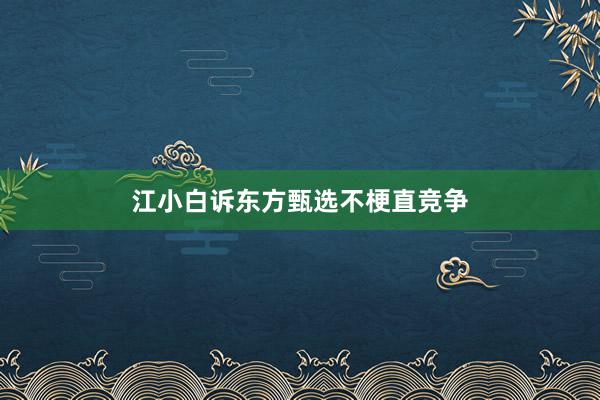 江小白诉东方甄选不梗直竞争